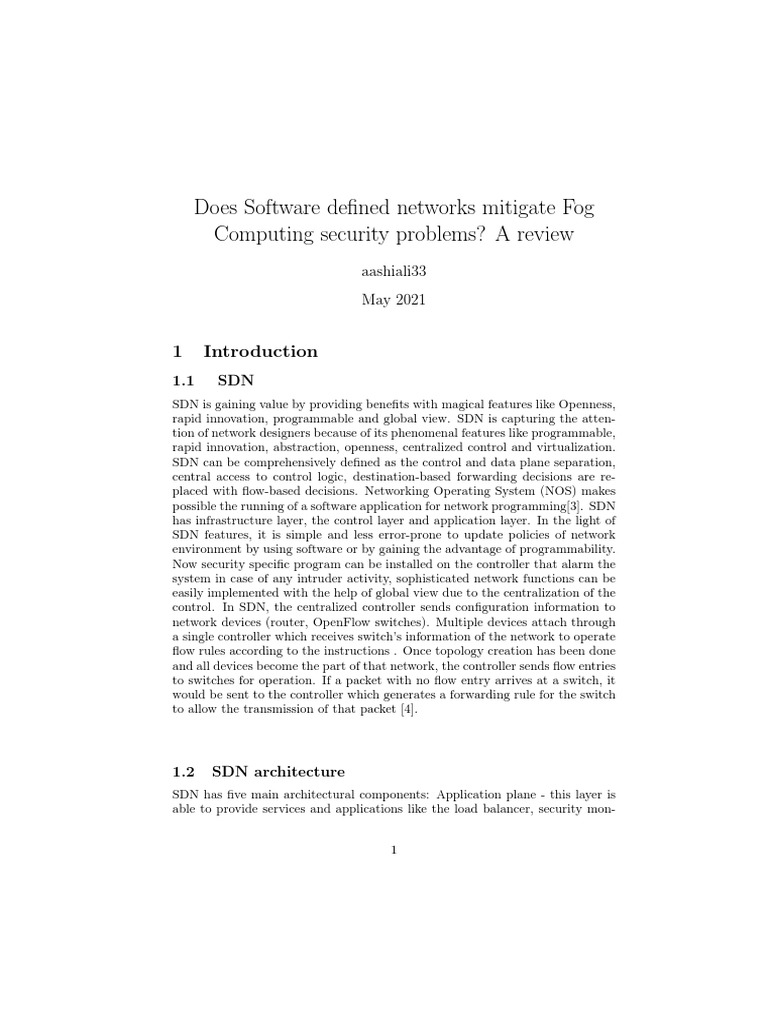 Does Software defined networks mitigate Fog Computing security problems? A review

aashiali33

May 2021

1 Introduction

1.1 SDN

SDN is gaining value by providing benefits with magical features like Openness, rapid innovation, programmable and global view. SDN is capturing the attention of network designers because of its phenomenal features like programmable, rapid innovation, abstraction, openness, centralized control and virtualization. SDN can be comprehensively defined as the control and data plane separation, central access to control logic, destination-based forwarding decisions are replaced with flow-based decisions. Networking Operating System (NOS) makes possible the running of a software application for network programming[3]. SDN has infrastructure layer, the control layer and application layer. In the light of SDN features, it is simple and less error-prone to update policies of network environment by using software or by gaining the advantage of programmability. Now security specific program can be installed on the controller that alarm the system in case of any intruder activity, sophisticated network functions can be easily implemented with the help of global view due to the centralization of the control. In SDN, the centralized controller sends configuration information to network devices (router, OpenFlow switches). Multiple devices attach through a single controller which receives switch's information of the network to operate flow rules according to the instructions . Once topology creation has been done and all devices become the part of that network, the controller sends flow entries to switches for operation. If a packet with no flow entry arrives at a switch, it would be sent to the controller which generates a forwarding rule for the switch to allow the transmission of that packet [4].

1.2 SDN architecture

SDN has five main architectural components: Application plane - this layer is able to provide services and applications like the load balancer, security mon-

1